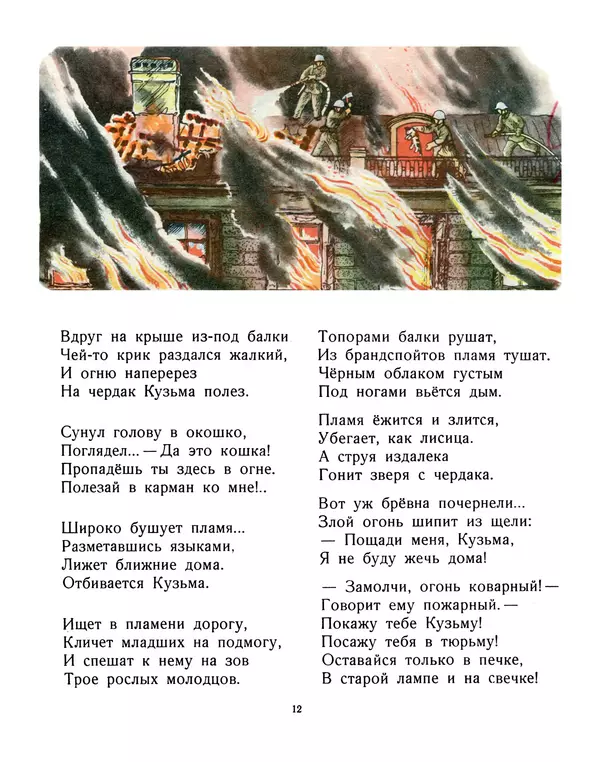 Вдруг на крыше из-под балки
Чей-то крик раздался жалкий,
И огню наперерез
На чердак Кузьма полез.

Сунул голову в окошко,
Поглядел... — Да это кошка!
Пропадёшь ты здесь в огне.
Полезай в карман ко мне!..

Широко бушует пламя...
Разметавшись языками,
Лижет ближние дома.
Отбивается Кузьма.

Ищет в пламени дорогу,
Кличет младших на подмогу,
И спешат к нему на зов
Трое рослых молодцов.

Топорами балки рушат,
Из брандспойтов пламя тушат.
Чёрным облаком густым
Под ногами вьётся дым.

Пламя ёжится и злится,
Убегает, как лисица.
А струя издалека
Гонит зверя с чердака.

Вот уж брёвна почернели...
Злой огонь шипит из щели:
— Пощади меня, Кузьма,
Я не буду жечь дома!

— Замолчи, огонь коварный! —
Говорит ему пожарный. —
Покажу тебе Кузьму!
Посажу тебя в тюрьму!
Оставайся только в печке,
В старой лампе и на свечке!

12